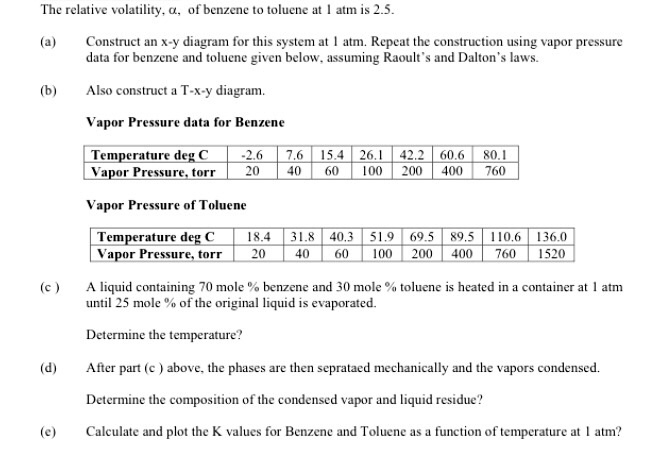 The relative volatility, $\alpha$, of benzene to toluene at 1 atm is 2.5.

(a) Construct an x-y diagram for this system at 1 atm. Repeat the construction using vapor pressure data for benzene and toluene given below, assuming Raoult's and Dalton's laws.

(b) Also construct a T-x-y diagram.

Vapor Pressure data for Benzene

| Temperature deg C | -2.6 | 7.6 | 15.4 | 26.1 | 42.2 | 60.6 | 80.1 |
|---|---|---|---|---|---|---|---|
| Vapor Pressure, torr | 20 | 40 | 60 | 100 | 200 | 400 | 760 |

Vapor Pressure of Toluene

| Temperature deg C | 18.4 | 31.8 | 40.3 | 51.9 | 69.5 | 89.5 | 110.6 | 136.0 |
|---|---|---|---|---|---|---|---|---|
| Vapor Pressure, torr | 20 | 40 | 60 | 100 | 200 | 400 | 760 | 1520 |

(c ) A liquid containing 70 mole % benzene and 30 mole % toluene is heated in a container at 1 atm until 25 mole % of the original liquid is evaporated.

Determine the temperature?

(d) After part (c ) above, the phases are then seprataed mechanically and the vapors condensed.

Determine the composition of the condensed vapor and liquid residue?

(e) Calculate and plot the K values for Benzene and Toluene as a function of temperature at 1 atm?